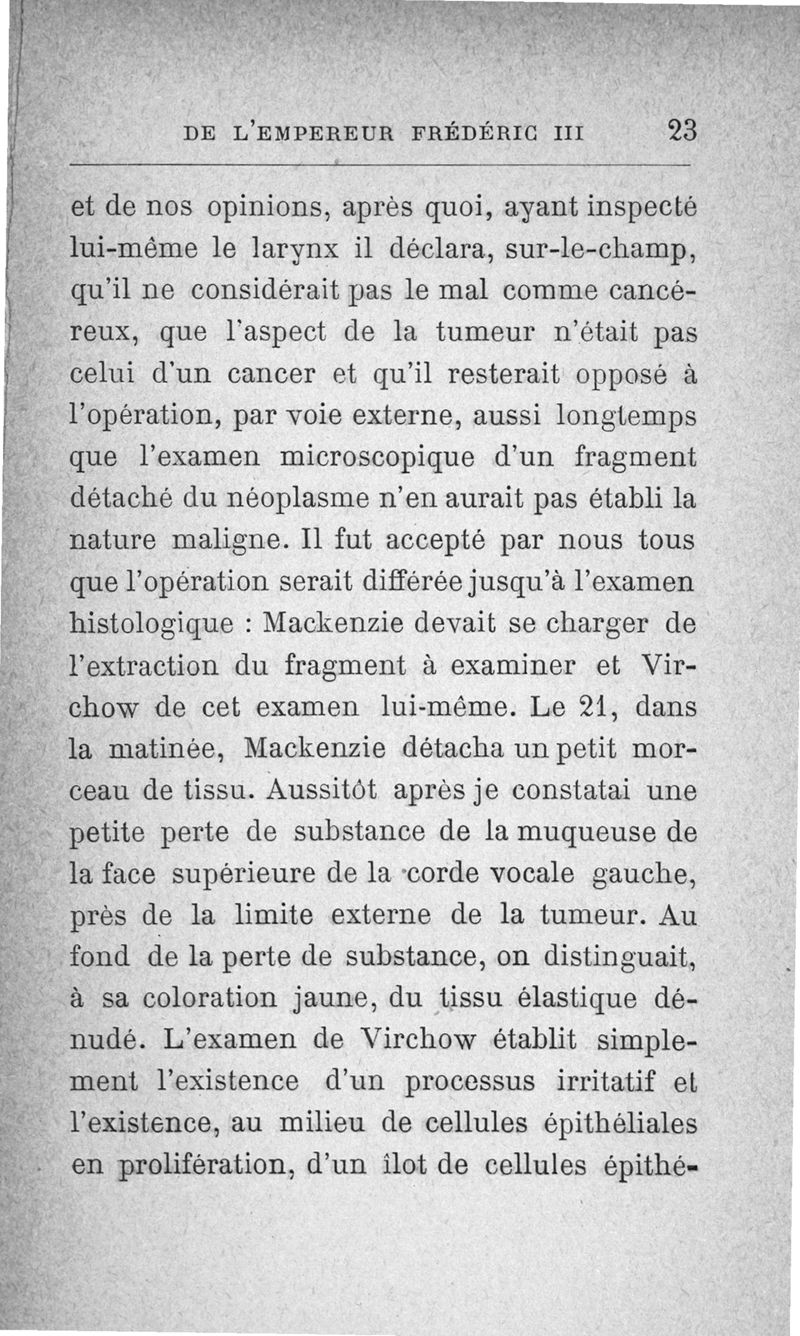 DE L'EMPEREUR FRÉDÉRIC III 23

et de nos opinions, après quoi, ayant inspecté lui-même le larynx il déclara, sur-le-champ, qu'il ne considérait pas le mal comme cancéreux, que l'aspect de la tumeur n'était pas celui d'un cancer et qu'il resterait opposé à l'opération, par voie externe, aussi longtemps que l'examen microscopique d'un fragment détaché du néoplasme n'en aurait pas établi la nature maligne. Il fut accepté par nous tous que l'opération serait différée jusqu'à l'examen histologique : Mackenzie devait se charger de l'extraction du fragment à examiner et Virchow de cet examen lui-même. Le 21, dans la matinée, Mackenzie détacha un petit morceau de tissu. Aussitôt après je constatai une petite perte de substance de la muqueuse de la face supérieure de la corde vocale gauche, près de la limite externe de la tumeur. Au fond de la perte de substance, on distinguait, à sa coloration jaune, du tissu élastique dénudé. L'examen de Virchow établit simplement l'existence d'un processus irritatif et l'existence, au milieu de cellules épithéliales en prolifération, d'un îlot de cellules épithé-